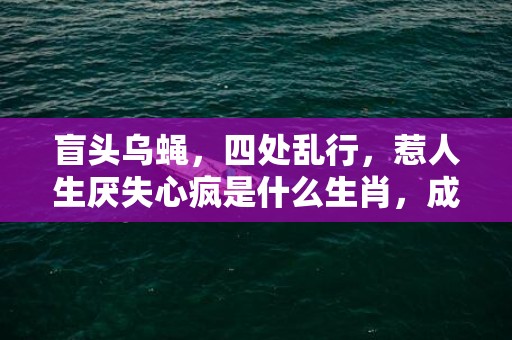 盲头乌蝇，四处乱行，惹人生厌失心疯是什么生肖，成